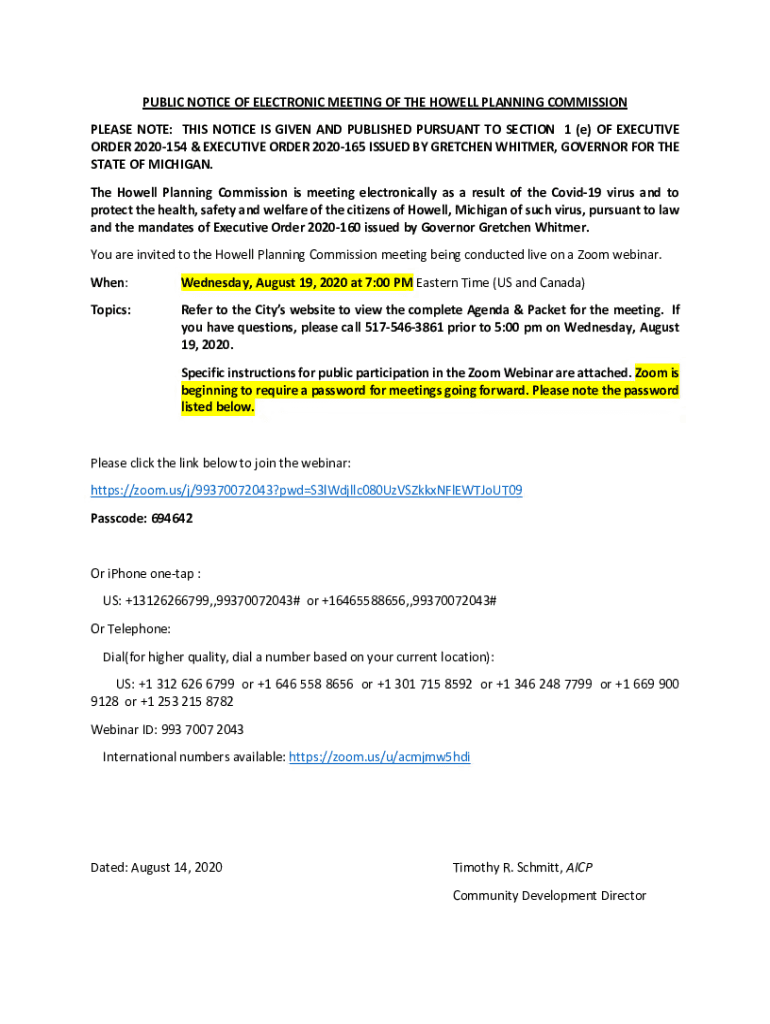 PUBLIC NOTICE OF ELECTRONIC MEETING OF THE HOWELL PLANNING COMMISSION

PLEASE NOTE: THIS NOTICE IS GIVEN AND PUBLISHED PURSUANT TO SECTION 1 (e) OF EXECUTIVE ORDER 2020-154 & EXECUTIVE ORDER 2020-165 ISSUED BY GRETCHEN WHITMER, GOVERNOR FOR THE STATE OF MICHIGAN.

The Howell Planning Commission is meeting electronically as a result of the Covid-19 virus and to protect the health, safety and welfare of the citizens of Howell, Michigan of such virus, pursuant to law and the mandates of Executive Order 2020-160 issued by Governor Gretchen Whitmer.

You are invited to the Howell Planning Commission meeting being conducted live on a Zoom webinar.

When: Wednesday, August 19, 2020 at 7:00 PM Eastern Time (US and Canada)

Topics: Refer to the City's website to view the complete Agenda & Packet for the meeting. If you have questions, please call 517-546-3861 prior to 5:00 pm on Wednesday, August 19, 2020.

Specific instructions for public participation in the Zoom Webinar are attached. Zoom is beginning to require a password for meetings going forward. Please note the password listed below.

Please click the link below to join the webinar:

https://zoom.us/j/99370072043?pwd=S3lWdjllc080UzVSZkkxNFlEWTJoUT09

Passcode: 694642

Or iPhone one-tap :

US: +13126266799,,99370072043# or +16465588656,,99370072043#

Or Telephone:

Dial(for higher quality, dial a number based on your current location):

US: +1 312 626 6799 or +1 646 558 8656 or +1 301 715 8592 or +1 346 248 7799 or +1 669 900 9128 or +1 253 215 8782

Webinar ID: 993 7007 2043

International numbers available: https://zoom.us/u/acmjmw5hdi

Dated: August 14, 2020

Timothy R. Schmitt, AICP

Community Development Director